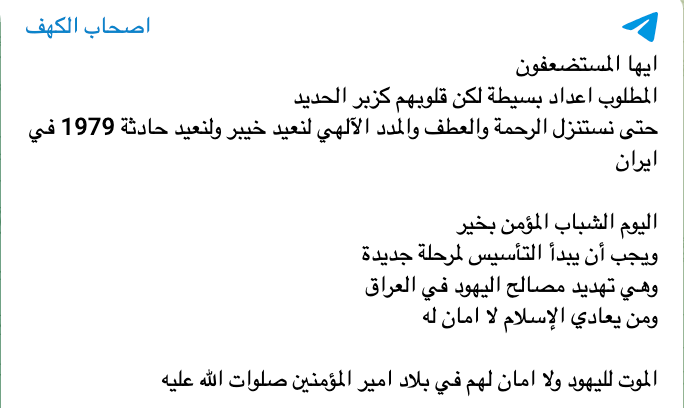 اصحاب الكهف

ايها المستضعفون
المطلوب اعداد بسيطة لكن قلوبهم كزبر الحديد
حتى نستنزل الرحمة والعطف والمدد الآلهي لنعيد خيبر ولنعيد حادثة 1979 في ايران

اليوم الشباب المؤمن بخير
ويجب أن يبدأ التأسيس لمرحلة جديدة
وهي تهديد مصالح اليهود في العراق
ومن يعادي الإسلام لا امان له

الموت لليهود ولا امان لهم في بلاد امير المؤمنين صلوات الله عليه